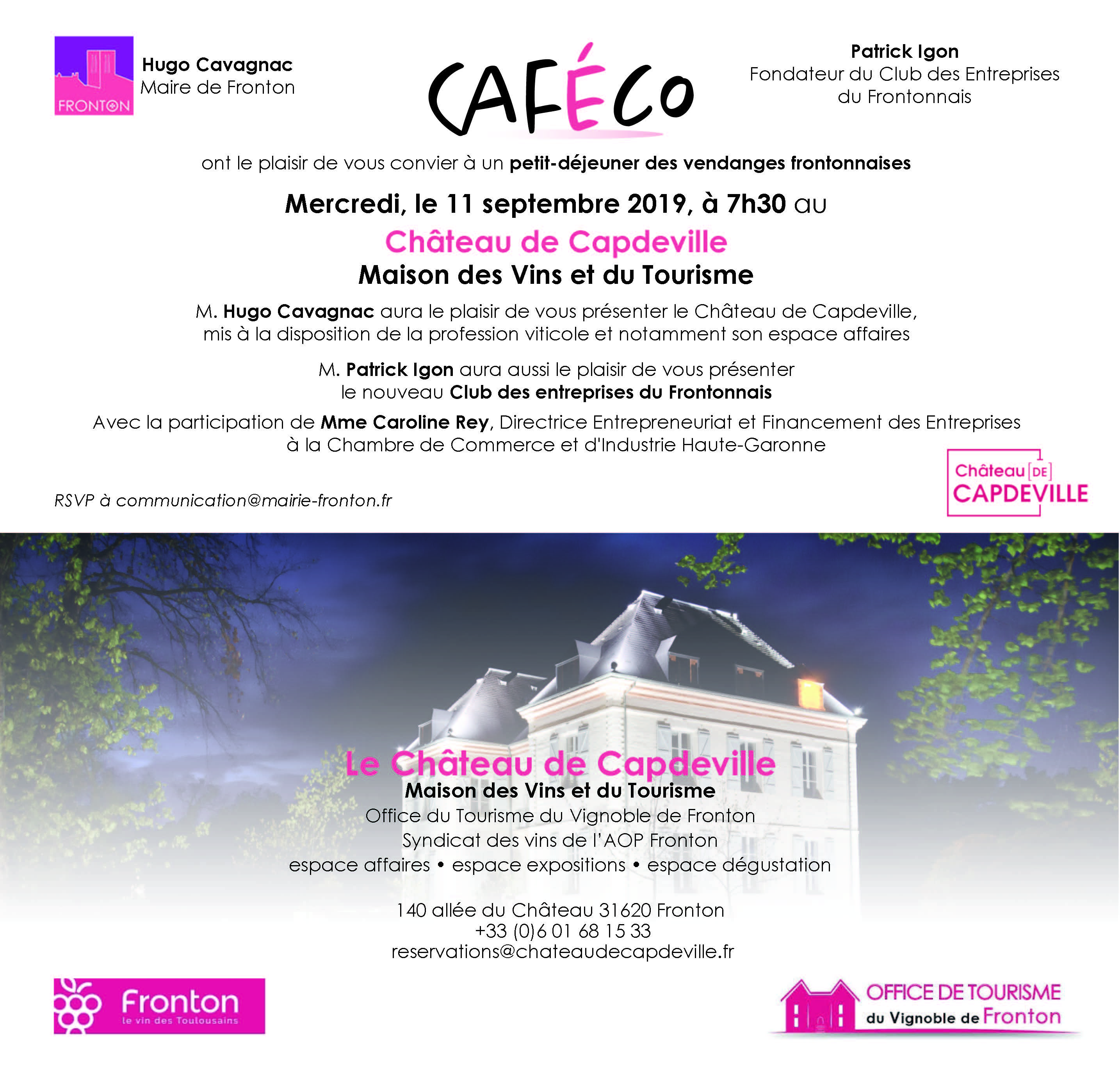 FRONTON

Hugo Cavagnac
Maire de Fronton

CAFÉCO

Patrick Igon
Fondateur du Club des Entreprises
du Frontonnais

ont le plaisir de vous convier à un petit-déjeuner des vendanges frontonnaises

Mercredi, le 11 septembre 2019, à 7h30 au

Château de Capdeville
Maison des Vins et du Tourisme

M. Hugo Cavagnac aura le plaisir de vous présenter le Château de Capdeville, mis à la disposition de la profession viticole et notamment son espace affaires

M. Patrick Igon aura aussi le plaisir de vous présenter le nouveau Club des entreprises du Frontonnais

Avec la participation de Mme Caroline Rey, Directrice Entrepreneuriat et Financement des Entreprises à la Chambre de Commerce et d'Industrie Haute-Garonne

RSVP à communication@mairie-fronton.fr

Château DE CAPDEVILLE

Le Château de Capdeville
Maison des Vins et du Tourisme
Office du Tourisme du Vignoble de Fronton
Syndicat des vins de l'AOP Fronton
espace affaires • espace expositions • espace dégustation

140 allée du Château 31620 Fronton
+33 (0)6 01 68 15 33
reservations@chateaudecapdeville.fr

Fronton
le vin des Toulousains

OFFICE DE TOURISME
du Vignoble de Fronton